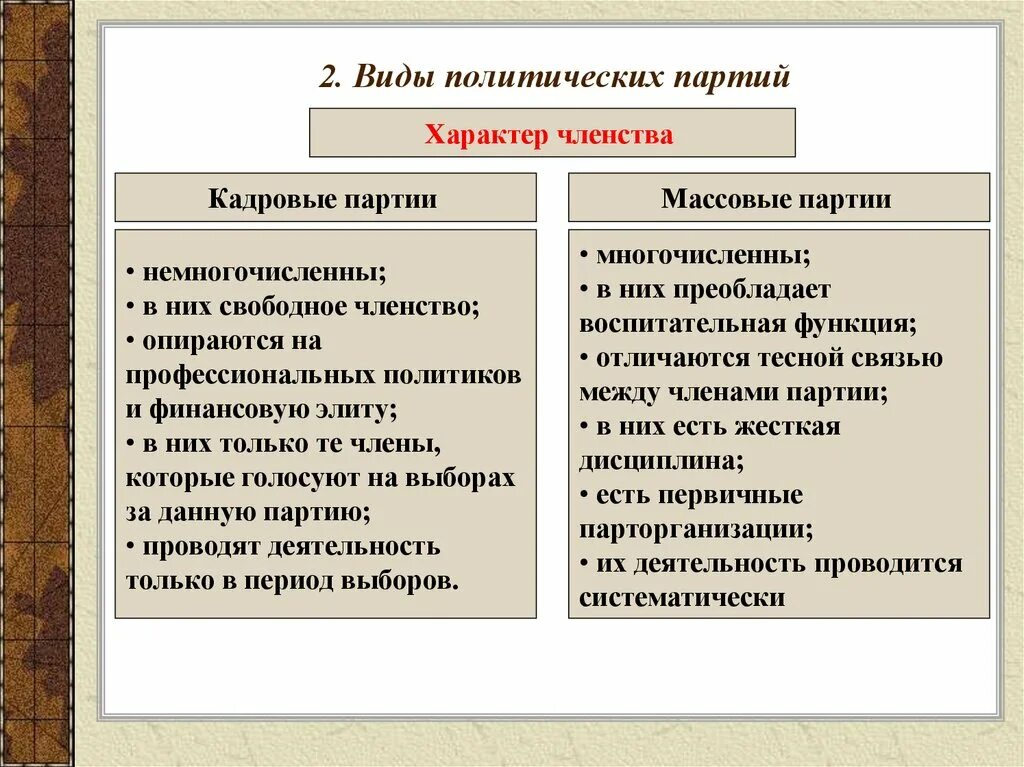 2. Виды политических партий

Характер членства

Кадровые партии

• немногочисленны;
• в них свободное членство;
• опираются на профессиональных политиков и финансовую элиту;
• в них только те члены, которые голосуют на выборах за данную партию;
• проводят деятельность только в период выборов.

Массовые партии

• многочисленны;
• в них преобладает воспитательная функция;
• отличаются тесной связью между членами партии;
• в них есть жесткая дисциплина;
• есть первичные парторганизации;
• их деятельность проводится систематически